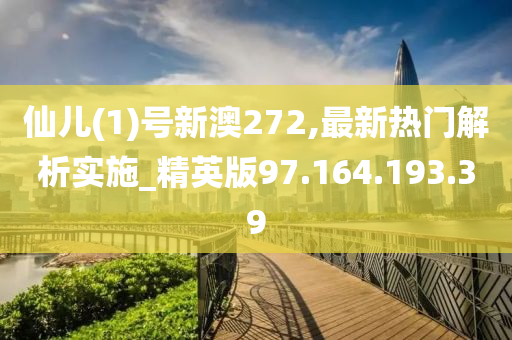 仙儿(1)号新澳272,最新热门解析实施_精英版97.164.193.39